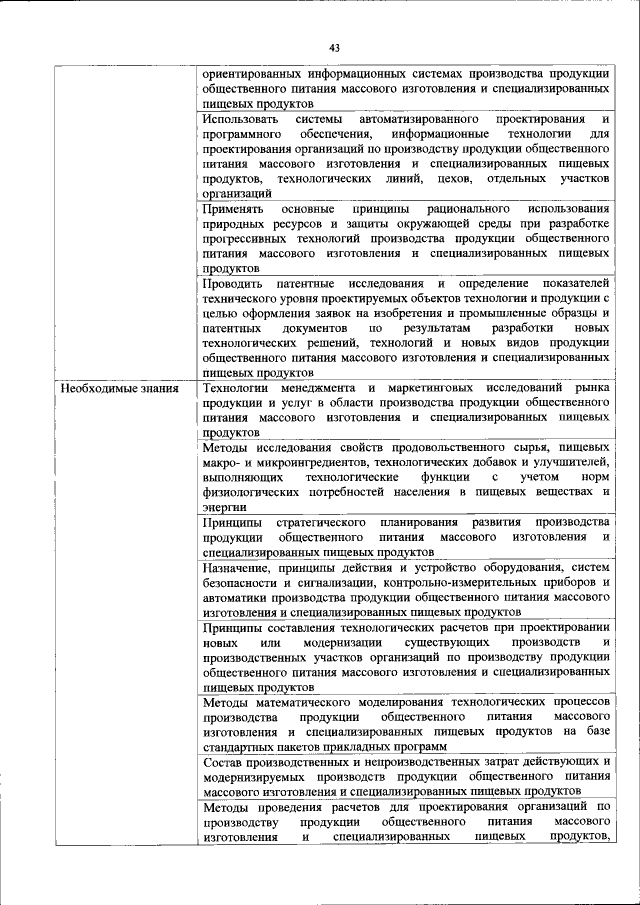 43

|  |  |
|---|---|
|  | ориентированных информационных системах производства продукции общественного питания массового изготовления и специализированных пищевых продуктов |
|  | Использовать системы автоматизированного проектирования и программного обеспечения, информационные технологии для проектирования организаций по производству продукции общественного питания массового изготовления и специализированных пищевых продуктов, технологических линий, цехов, отдельных участков организаций |
|  | Применять основные принципы рационального использования природных ресурсов и защиты окружающей среды при разработке прогрессивных технологий производства продукции общественного питания массового изготовления и специализированных пищевых продуктов |
|  | Проводить патентные исследования и определение показателей технического уровня проектируемых объектов технологии и продукции с целью оформления заявок на изобретения и промышленные образцы и патентных документов по результатам разработки новых технологических решений, технологий и новых видов продукции общественного питания массового изготовления и специализированных пищевых продуктов |
| Необходимые знания | Технологии менеджмента и маркетинговых исследований рынка продукции и услуг в области производства продукции общественного питания массового изготовления и специализированных пищевых продуктов |
|  | Методы исследования свойств продовольственного сырья, пищевых макро- и микроингредиентов, технологических добавок и улучшителей, выполняющих технологические функции с учетом норм физиологических потребностей населения в пищевых веществах и энергии |
|  | Принципы стратегического планирования развития производства продукции общественного питания массового изготовления и специализированных пищевых продуктов |
|  | Назначение, принципы действия и устройство оборудования, систем безопасности и сигнализации, контрольно-измерительных приборов и автоматики производства продукции общественного питания массового изготовления и специализированных пищевых продуктов |
|  | Принципы составления технологических расчетов при проектировании новых или модернизации существующих производств и производственных участков организаций по производству продукции общественного питания массового изготовления и специализированных пищевых продуктов |
|  | Методы математического моделирования технологических процессов производства продукции общественного питания массового изготовления и специализированных пищевых продуктов на базе стандартных пакетов прикладных программ |
|  | Состав производственных и непроизводственных затрат действующих и модернизируемых производств продукции общественного питания массового изготовления и специализированных пищевых продуктов |
|  | Методы проведения расчетов для проектирования организаций по производству продукции общественного питания массового изготовления и специализированных пищевых продуктов, |